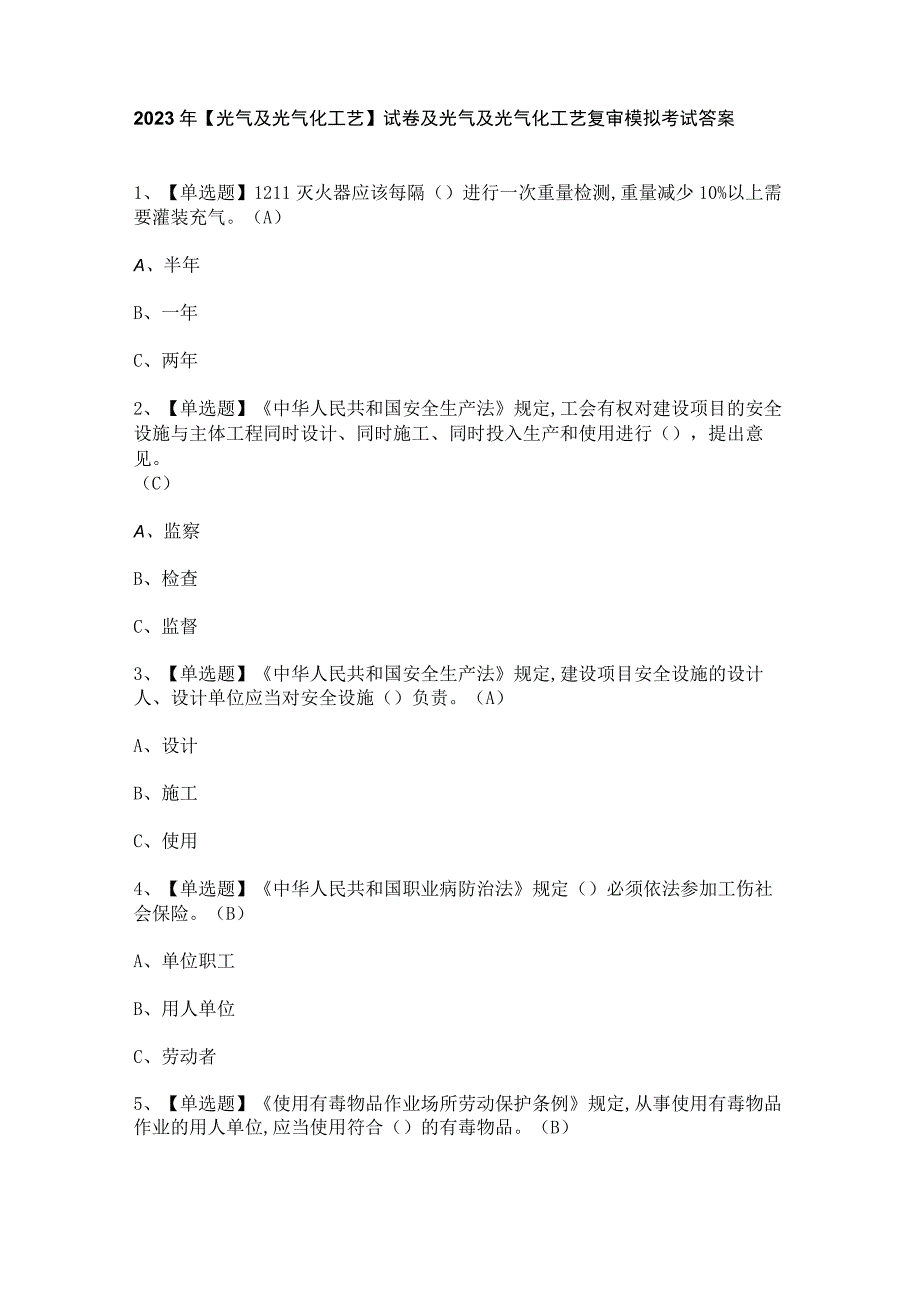 2023年【光气及光气化工艺】试卷及光气及光气化工艺复审模拟考试答案

1、【单选题】1211灭火器应该每隔（）进行一次重量检测,重量减少10%以上需要灌装充气。（A）

A、半年

B、一年

C、两年

2、【单选题】《中华人民共和国安全生产法》规定,工会有权对建设项目的安全设施与主体工程同时设计、同时施工、同时投入生产和使用进行（），提出意见。
（C）

A、监察

B、检查

C、监督

3、【单选题】《中华人民共和国安全生产法》规定,建设项目安全设施的设计人、设计单位应当对安全设施（）负责。（A）

A、设计

B、施工

C、使用

4、【单选题】《中华人民共和国职业病防治法》规定（）必须依法参加工伤社会保险。（B）

A、单位职工

B、用人单位

C、劳动者

5、【单选题】《使用有毒物品作业场所劳动保护条例》规定,从事使用有毒物品作业的用人单位,应当使用符合（）的有毒物品。（B）